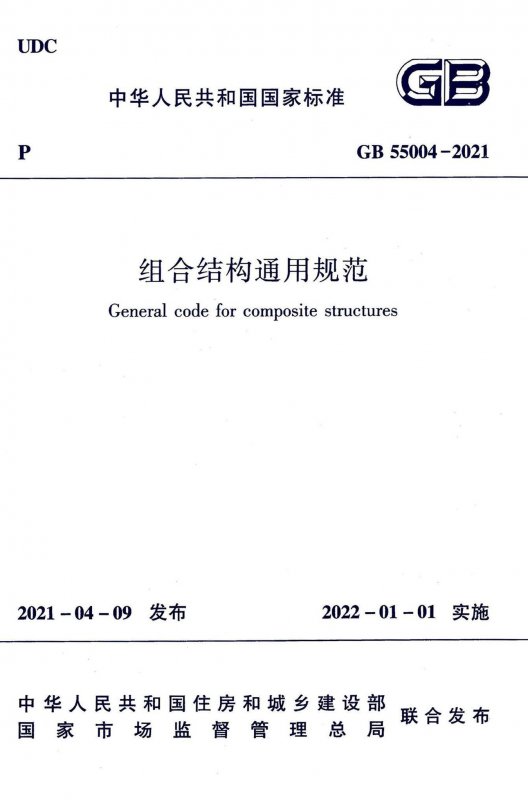 UDC

中华人民共和国国家标准

GB

P

GB 55004-2021

组合结构通用规范

General code for composite structures

2021-04-09 发布

2022-01-01 实施

中华人民共和国住房和城乡建设部
国家市场监督管理总局

联合发布